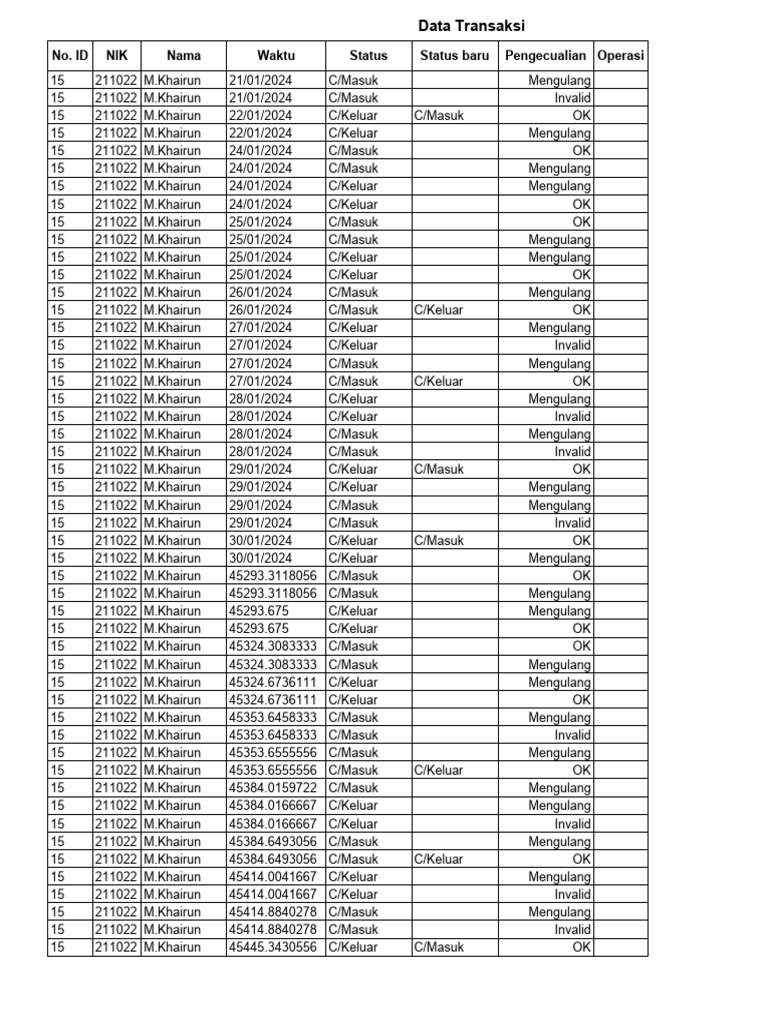 Data Transaksi

| No. ID | NIK | Nama | Waktu | Status | Status baru | Pengecualian | Operasi |
|---|---|---|---|---|---|---|---|
| 15 | 211022 | M.Khairun | 21/01/2024 | C/Masuk | | Mengulang | |
| 15 | 211022 | M.Khairun | 21/01/2024 | C/Masuk | | Invalid | |
| 15 | 211022 | M.Khairun | 22/01/2024 | C/Keluar | C/Masuk | OK | |
| 15 | 211022 | M.Khairun | 22/01/2024 | C/Keluar | | Mengulang | |
| 15 | 211022 | M.Khairun | 24/01/2024 | C/Masuk | | OK | |
| 15 | 211022 | M.Khairun | 24/01/2024 | C/Masuk | | Mengulang | |
| 15 | 211022 | M.Khairun | 24/01/2024 | C/Keluar | | Mengulang | |
| 15 | 211022 | M.Khairun | 24/01/2024 | C/Keluar | | OK | |
| 15 | 211022 | M.Khairun | 25/01/2024 | C/Masuk | | OK | |
| 15 | 211022 | M.Khairun | 25/01/2024 | C/Masuk | | Mengulang | |
| 15 | 211022 | M.Khairun | 25/01/2024 | C/Keluar | | Mengulang | |
| 15 | 211022 | M.Khairun | 25/01/2024 | C/Keluar | | OK | |
| 15 | 211022 | M.Khairun | 26/01/2024 | C/Masuk | | Mengulang | |
| 15 | 211022 | M.Khairun | 26/01/2024 | C/Masuk | C/Keluar | OK | |
| 15 | 211022 | M.Khairun | 27/01/2024 | C/Keluar | | Mengulang | |
| 15 | 211022 | M.Khairun | 27/01/2024 | C/Keluar | | Invalid | |
| 15 | 211022 | M.Khairun | 27/01/2024 | C/Masuk | | Mengulang | |
| 15 | 211022 | M.Khairun | 27/01/2024 | C/Masuk | C/Keluar | OK | |
| 15 | 211022 | M.Khairun | 28/01/2024 | C/Keluar | | Mengulang | |
| 15 | 211022 | M.Khairun | 28/01/2024 | C/Keluar | | Invalid | |
| 15 | 211022 | M.Khairun | 28/01/2024 | C/Masuk | | Mengulang | |
| 15 | 211022 | M.Khairun | 28/01/2024 | C/Masuk | | Invalid | |
| 15 | 211022 | M.Khairun | 29/01/2024 | C/Keluar | C/Masuk | OK | |
| 15 | 211022 | M.Khairun | 29/01/2024 | C/Keluar | | Mengulang | |
| 15 | 211022 | M.Khairun | 29/01/2024 | C/Masuk | | Mengulang | |
| 15 | 211022 | M.Khairun | 29/01/2024 | C/Masuk | | Invalid | |
| 15 | 211022 | M.Khairun | 30/01/2024 | C/Keluar | C/Masuk | OK | |
| 15 | 211022 | M.Khairun | 30/01/2024 | C/Keluar | | Mengulang | |
| 15 | 211022 | M.Khairun | 45293.3118056 | C/Masuk | | OK | |
| 15 | 211022 | M.Khairun | 45293.3118056 | C/Masuk | | Mengulang | |
| 15 | 211022 | M.Khairun | 45293.675 | C/Keluar | | Mengulang | |
| 15 | 211022 | M.Khairun | 45293.675 | C/Keluar | | OK | |
| 15 | 211022 | M.Khairun | 45324.3083333 | C/Masuk | | OK | |
| 15 | 211022 | M.Khairun | 45324.3083333 | C/Masuk | | Mengulang | |
| 15 | 211022 | M.Khairun | 45324.6736111 | C/Keluar | | Mengulang | |
| 15 | 211022 | M.Khairun | 45324.6736111 | C/Keluar | | OK | |
| 15 | 211022 | M.Khairun | 45353.6458333 | C/Masuk | | Mengulang | |
| 15 | 211022 | M.Khairun | 45353.6458333 | C/Masuk | | Invalid | |
| 15 | 211022 | M.Khairun | 45353.6555556 | C/Masuk | | Mengulang | |
| 15 | 211022 | M.Khairun | 45353.6555556 | C/Masuk | C/Keluar | OK | |
| 15 | 211022 | M.Khairun | 45384.0159722 | C/Masuk | | Mengulang | |
| 15 | 211022 | M.Khairun | 45384.0166667 | C/Keluar | | Mengulang | |
| 15 | 211022 | M.Khairun | 45384.0166667 | C/Keluar | | Invalid | |
| 15 | 211022 | M.Khairun | 45384.6493056 | C/Masuk | | Mengulang | |
| 15 | 211022 | M.Khairun | 45384.6493056 | C/Masuk | C/Keluar | OK | |
| 15 | 211022 | M.Khairun | 45414.0041667 | C/Keluar | | Mengulang | |
| 15 | 211022 | M.Khairun | 45414.0041667 | C/Keluar | | Invalid | |
| 15 | 211022 | M.Khairun | 45414.8840278 | C/Masuk | | Mengulang | |
| 15 | 211022 | M.Khairun | 45414.8840278 | C/Masuk | | Invalid | |
| 15 | 211022 | M.Khairun | 45445.3430556 | C/Keluar | C/Masuk | OK | |